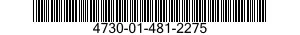 4730-01-481-2275